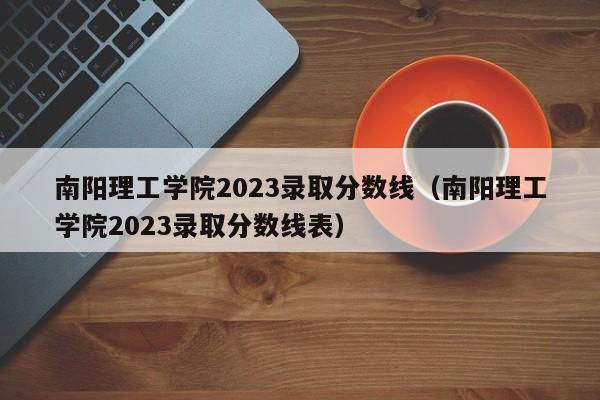 南阳理工学院2023录取分数线（南阳理工学院2023录取分数线表）